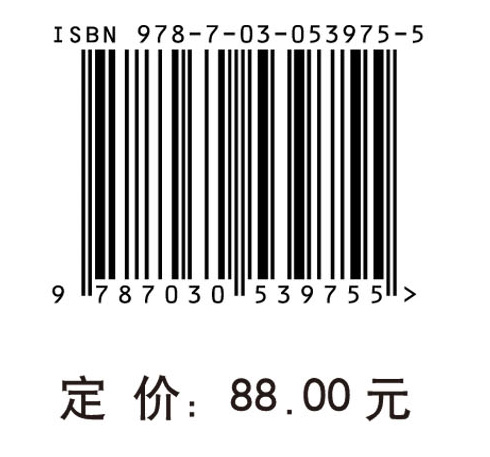 ISBN 978-7-03-053975-5

9 787030 539755 >

定 价: 88.00 元